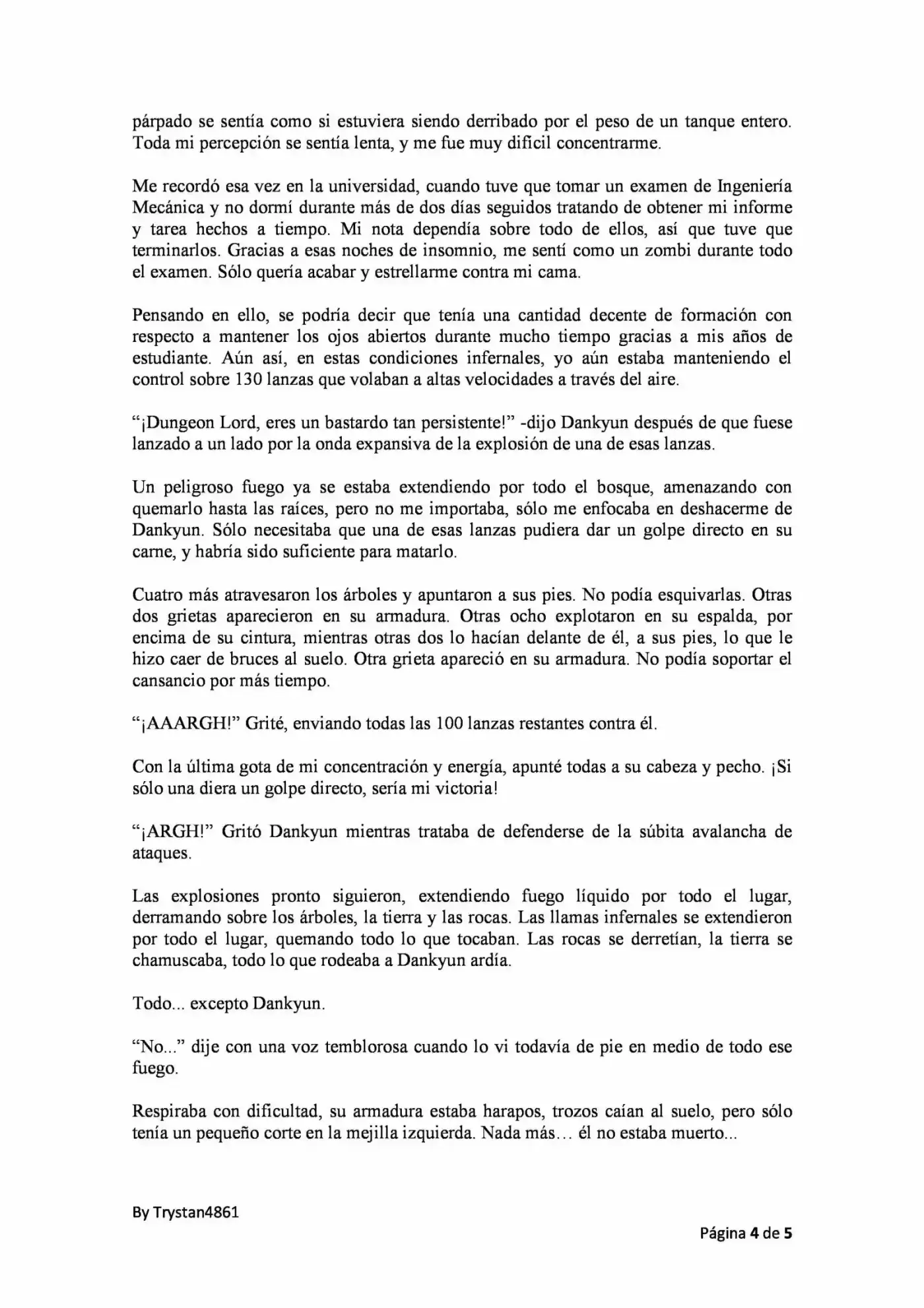 párpado se sentía como si estuviera siendo derribado por el peso de un tanque entero. Toda mi percepción se sentía lenta, y me fue muy difícil concentrarme.

Me recordó esa vez en la universidad, cuando tuve que tomar un examen de Ingeniería Mecánica y no dormí durante más de dos días seguidos tratando de obtener mi informe y tarea hechos a tiempo. Mi nota dependía sobre todo de ellos, así que tuve que terminarlos. Gracias a esas noches de insomnio, me sentí como un zombi durante todo el examen. Sólo quería acabar y estrellarme contra mi cama.

Pensando en ello, se podría decir que tenía una cantidad decente de formación con respecto a mantener los ojos abiertos durante mucho tiempo gracias a mis años de estudiante. Aún así, en estas condiciones infernales, yo aún estaba manteniendo el control sobre 130 lanzas que volaban a altas velocidades a través del aire.

"¡Dungeon Lord, eres un bastardo tan persistente!" -dijo Dankyun después de que fuese lanzado a un lado por la onda expansiva de la explosión de una de esas lanzas.

Un peligroso fuego ya se estaba extendiendo por todo el bosque, amenazando con quemarlo hasta las raíces, pero no me importaba, sólo me enfocaba en deshacerme de Dankyun. Sólo necesitaba que una de esas lanzas pudiera dar un golpe directo en su carne, y habría sido suficiente para matarlo.

Cuatro más atravesaron los árboles y apuntaron a sus pies. No podía esquivarlas. Otras dos grietas aparecieron en su armadura. Otras ocho explotaron en su espalda, por encima de su cintura, mientras otras dos lo hacían delante de él, a sus pies, lo que le hizo caer de bruces al suelo. Otra grieta apareció en su armadura. No podía soportar el cansancio por más tiempo.

"¡AAARGH!" Grité, enviando todas las 100 lanzas restantes contra él.

Con la última gota de mi concentración y energía, apunté todas a su cabeza y pecho. ¡Si sólo una diera un golpe directo, sería mi victoria!

"¡ARGH!" Gritó Dankyun mientras trataba de defenderse de la súbita avalancha de ataques.

Las explosiones pronto siguieron, extendiendo fuego líquido por todo el lugar, derramando sobre los árboles, la tierra y las rocas. Las llamas infernales se extendieron por todo el lugar, quemando todo lo que tocaban. Las rocas se derretían, la tierra se chamuscaba, todo lo que rodeaba a Dankyun ardía.

Todo... excepto Dankyun.

"No..." dije con una voz temblorosa cuando lo vi todavía de pie en medio de todo ese fuego.

Respiraba con dificultad, su armadura estaba harapos, trozos caían al suelo, pero sólo tenía un pequeño corte en la mejilla izquierda. Nada más… él no estaba muerto...

By Trystan4861

Página 4 de 5